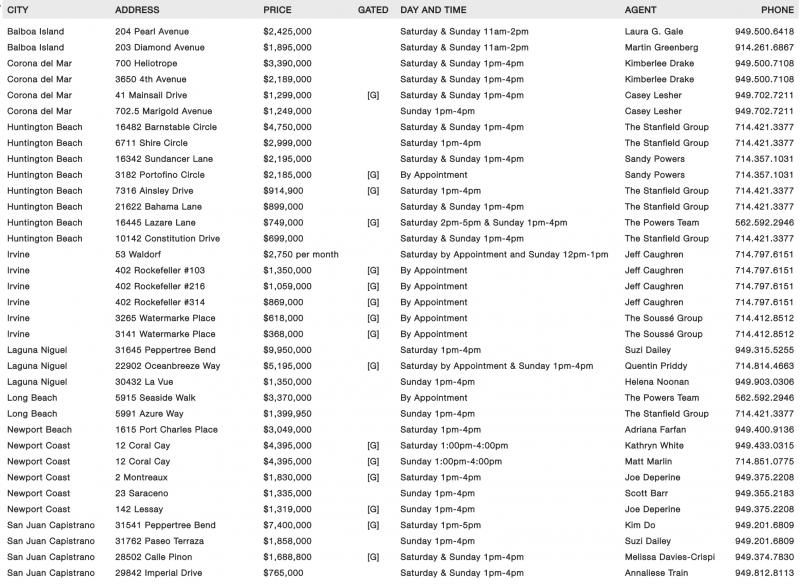 | CITY | ADDRESS | PRICE | GATED | DAY AND TIME | AGENT | PHONE |
|---|---|---|---|---|---|---|
| Balboa Island | 204 Pearl Avenue | $2,425,000 | | Saturday & Sunday 11am-2pm | Laura G. Gale | 949.500.6418 |
| Balboa Island | 203 Diamond Avenue | $1,895,000 | | Saturday & Sunday 11am-2pm | Martin Greenberg | 914.261.6867 |
| Corona del Mar | 700 Heliotrope | $3,390,000 | | Saturday & Sunday 1pm-4pm | Kimberlee Drake | 949.500.7108 |
| Corona del Mar | 3650 4th Avenue | $2,189,000 | | Saturday & Sunday 1pm-4pm | Kimberlee Drake | 949.500.7108 |
| Corona del Mar | 41 Mainsail Drive | $1,299,000 | [G] | Saturday & Sunday 1pm-4pm | Casey Lesher | 949.702.7211 |
| Corona del Mar | 702.5 Marigold Avenue | $1,249,000 | | Sunday 1pm-4pm | Casey Lesher | 949.702.7211 |
| Huntington Beach | 16482 Barnstable Circle | $4,750,000 | | Saturday & Sunday 1pm-4pm | The Stanfield Group | 714.421.3377 |
| Huntington Beach | 6711 Shire Circle | $2,999,000 | | Saturday 1pm-4pm | The Stanfield Group | 714.421.3377 |
| Huntington Beach | 16342 Sundancer Lane | $2,195,000 | | Saturday & Sunday 1pm-4pm | Sandy Powers | 714.357.1031 |
| Huntington Beach | 3182 Portofino Circle | $2,185,000 | [G] | By Appointment | Sandy Powers | 714.357.1031 |
| Huntington Beach | 7316 Ainsley Drive | $914,900 | [G] | Saturday 1pm-4pm | The Stanfield Group | 714.421.3377 |
| Huntington Beach | 21622 Bahama Lane | $899,000 | | Saturday & Sunday 1pm-4pm | The Stanfield Group | 714.421.3377 |
| Huntington Beach | 16445 Lazare Lane | $749,000 | [G] | Saturday 2pm-5pm & Sunday 1pm-4pm | The Powers Team | 562.592.2946 |
| Huntington Beach | 10142 Constitution Drive | $699,000 | | Saturday & Sunday 1pm-4pm | The Stanfield Group | 714.421.3377 |
| Irvine | 53 Waldorf | $2,750 per month | | Saturday by Appointment and Sunday 12pm-1pm | Jeff Caughren | 714.797.6151 |
| Irvine | 402 Rockefeller #103 | $1,350,000 | [G] | By Appointment | Jeff Caughren | 714.797.6151 |
| Irvine | 402 Rockefeller #216 | $1,059,000 | [G] | By Appointment | Jeff Caughren | 714.797.6151 |
| Irvine | 402 Rockefeller #314 | $869,000 | [G] | By Appointment | Jeff Caughren | 714.797.6151 |
| Irvine | 3265 Watermarke Place | $618,000 | [G] | By Appointment | The Soussé Group | 714.412.8512 |
| Irvine | 3141 Watermarke Place | $368,000 | [G] | By Appointment | The Soussé Group | 714.412.8512 |
| Laguna Niguel | 31645 Peppertree Bend | $9,950,000 | | Saturday 1pm-4pm | Suzi Dailey | 949.315.5255 |
| Laguna Niguel | 22902 Oceanbreeze Way | $5,195,000 | [G] | Saturday by Appointment & Sunday 1pm-4pm | Quentin Priddy | 714.814.4663 |
| Laguna Niguel | 30432 La Vue | $1,350,000 | | Sunday 1pm-4pm | Helena Noonan | 949.903.0306 |
| Long Beach | 5915 Seaside Walk | $3,370,000 | | By Appointment | The Powers Team | 562.592.2946 |
| Long Beach | 5991 Azure Way | $1,399,950 | | Sunday 1pm-4pm | The Stanfield Group | 714.421.3377 |
| Newport Beach | 1615 Port Charles Place | $3,049,000 | | Saturday 1pm-4pm | Adriana Farfan | 949.400.9136 |
| Newport Coast | 12 Coral Cay | $4,395,000 | [G] | Saturday 1:00pm-4:00pm | Kathryn White | 949.433.0315 |
| Newport Coast | 12 Coral Cay | $4,395,000 | [G] | Sunday 1:00pm-4:00pm | Matt Marlin | 714.851.0775 |
| Newport Coast | 2 Montreaux | $1,830,000 | [G] | Saturday 1pm-4pm | Joe Deperine | 949.375.2208 |
| Newport Coast | 23 Saraceno | $1,335,000 | | Sunday 1pm-4pm | Scott Barr | 949.355.2183 |
| Newport Coast | 142 Lessay | $1,319,000 | [G] | Sunday 1pm-4pm | Joe Deperine | 949.375.2208 |
| San Juan Capistrano | 31541 Peppertree Bend | $7,400,000 | [G] | Saturday 1pm-5pm | Kim Do | 949.201.6809 |
| San Juan Capistrano | 31762 Paseo Terraza | $1,858,000 | | Sunday 1pm-4pm | Suzi Dailey | 949.201.6809 |
| San Juan Capistrano | 28502 Calle Pinon | $1,688,800 | [G] | Saturday & Sunday 1pm-4pm | Melissa Davies-Crispi | 949.374.7830 |
| San Juan Capistrano | 29842 Imperial Drive | $765,000 | | Saturday & Sunday 1pm-4pm | Annaliese Train | 949.812.8113 |